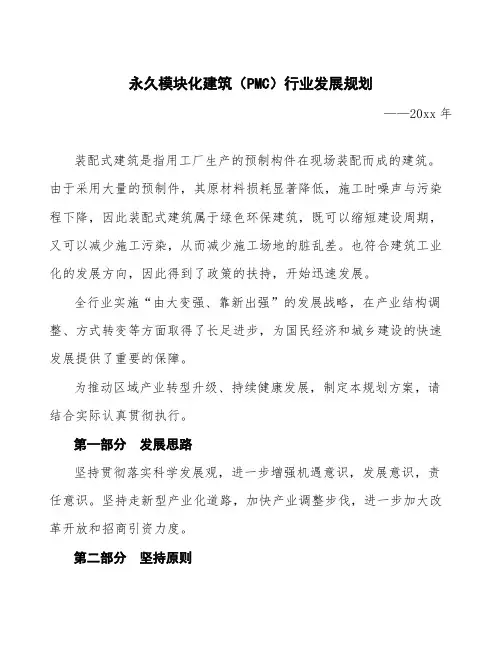 永久模块化建筑（PMC）行业发展规划

——20xx 年

装配式建筑是指用工厂生产的预制构件在现场装配而成的建筑。由于采用大量的预制件，其原材料损耗显著降低，施工时噪声与污染程下降，因此装配式建筑属于绿色环保建筑，既可以缩短建设周期，又可以减少施工污染，从而减少施工场地的脏乱差。也符合建筑工业化的发展方向，因此得到了政策的扶持，开始迅速发展。

全行业实施“由大变强、靠新出强”的发展战略，在产业结构调整、方式转变等方面取得了长足进步，为国民经济和城乡建设的快速发展提供了重要的保障。

为推动区域产业转型升级、持续健康发展，制定本规划方案，请结合实际认真贯彻执行。

第一部分 发展思路

坚持贯彻落实科学发展观，进一步增强机遇意识，发展意识，责任意识。坚持走新型产业化道路，加快产业调整步伐，进一步加大改革开放和招商引资力度。

第二部分 坚持原则